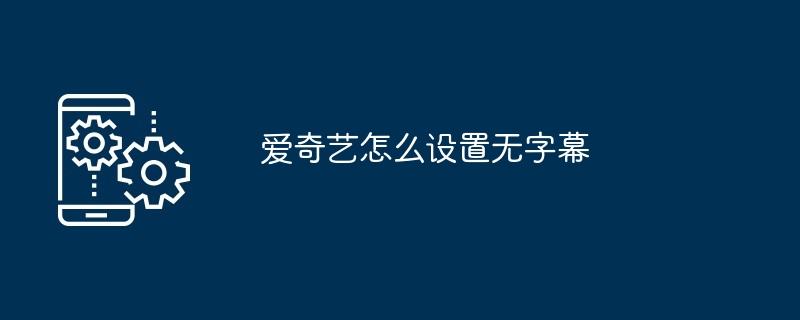 爱奇艺怎么设置无字幕